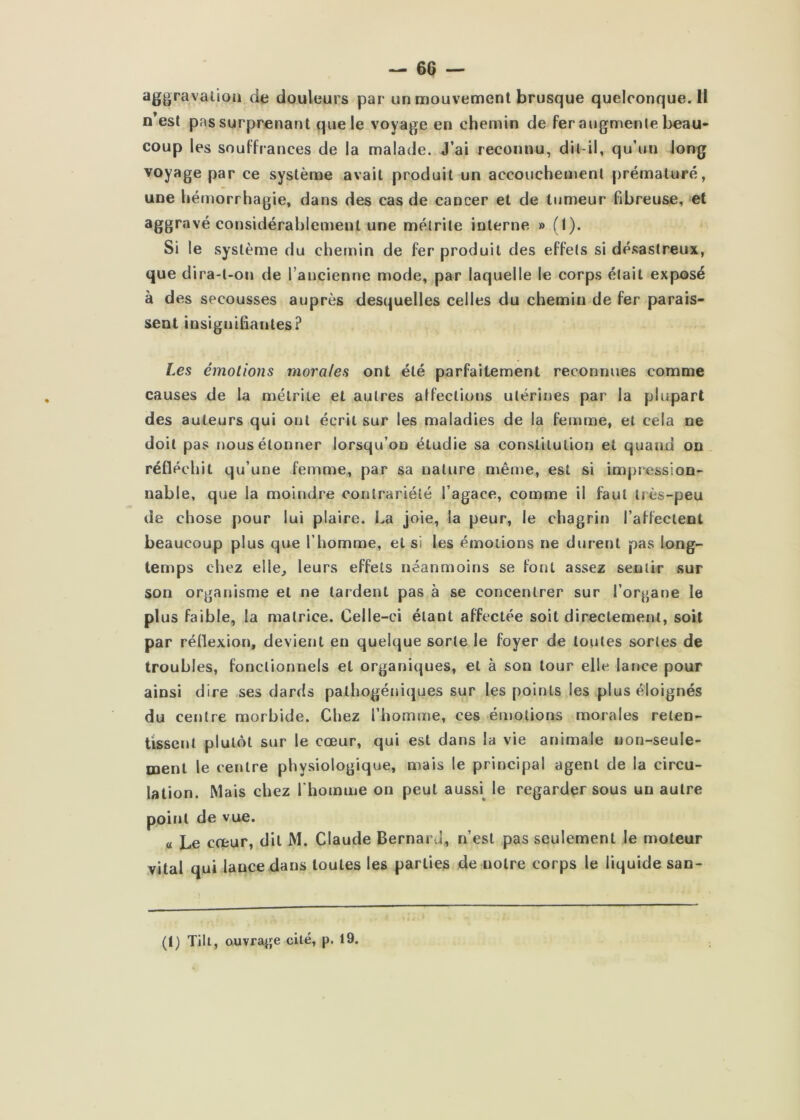 — 66 —

aggravation de douleurs par un mouvement brusque quelconque. Il n'est pas surprenant que le voyage en chemin de fer augmente beaucoup les souffrances de la malade. J'ai reconnu, dit-il, qu'un long voyage par ce système avait produit un accouchement prématuré, une hémorrhagie, dans des cas de cancer et de tumeur fibreuse, et aggravé considérablement une métrite interne » (1).

Si le système du chemin de fer produit des effets si désastreux, que dira-t-on de l'ancienne mode, par laquelle le corps était exposé à des secousses auprès desquelles celles du chemin de fer paraissent insignifiantes?

Les émotions morales ont été parfaitement reconnues comme causes de la métrite et autres affections utérines par la plupart des auteurs qui ont écrit sur les maladies de la femme, et cela ne doit pas nous étonner lorsqu'on étudie sa constitution et quand on réfléchit qu'une femme, par sa nature même, est si impressionnable, que la moindre contrariété l'agace, comme il faut très-peu de chose pour lui plaire. La joie, la peur, le chagrin l'affectent beaucoup plus que l'homme, et si les émotions ne durent pas longtemps chez elle, leurs effets néanmoins se font assez sentir sur son organisme et ne tardent pas à se concentrer sur l'organe le plus faible, la matrice. Celle-ci étant affectée soit directement, soit par réflexion, devient en quelque sorte le foyer de toutes sortes de troubles, fonctionnels et organiques, et à son tour elle lance pour ainsi dire ses dards pathogéniques sur les points les plus éloignés du centre morbide. Chez l'homme, ces émotions morales retentissent plutôt sur le cœur, qui est dans la vie animale non-seulement le centre physiologique, mais le principal agent de la circulation. Mais chez l'homme on peut aussi le regarder sous un autre point de vue.

« Le cœur, dit M. Claude Bernard, n'est pas seulement le moteur vital qui lance dans toutes les parties de notre corps le liquide san-

(1) Tilt, ouvrage cité, p. 19.